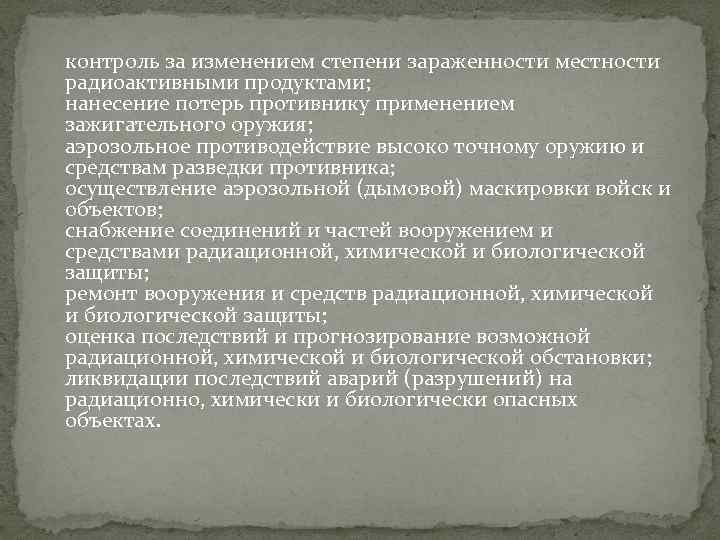 контроль за изменением степени зараженности местности радиоактивными продуктами;
нанесение потерь противнику применением зажигательного оружия;
аэрозольное противодействие высоко точному оружию и средствам разведки противника;
осуществление аэрозольной (дымовой) маскировки войск и объектов;
снабжение соединений и частей вооружением и средствами радиационной, химической и биологической защиты;
ремонт вооружения и средств радиационной, химической и биологической защиты;
оценка последствий и прогнозирование возможной радиационной, химической и биологической обстановки;
ликвидации последствий аварий (разрушений) на радиационно, химически и биологически опасных объектах.